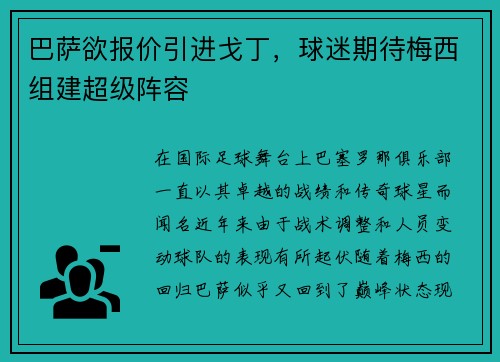 巴萨欲报价引进戈丁，球迷期待梅西组建超级阵容

在国际足球舞台上巴塞罗那俱乐部一直以其卓越的战绩和传奇球星而闻名近年来由于战术调整和人员变动球队的表现有所起伏随着梅西的回归巴萨似乎又回到了巅峰状态现